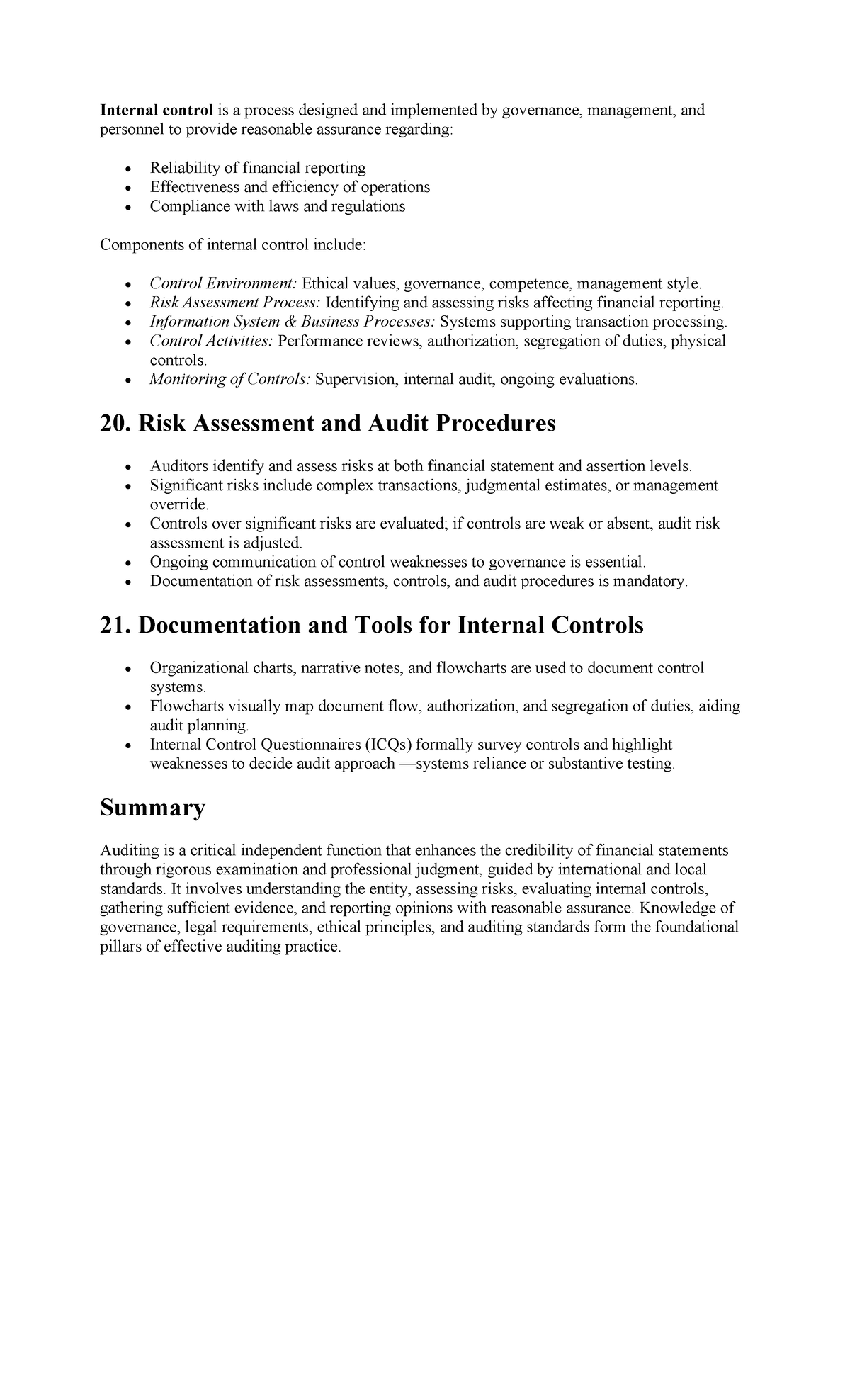 Internal control is a process designed and implemented by governance, management, and personnel to provide reasonable assurance regarding:

• Reliability of financial reporting
• Effectiveness and efficiency of operations
• Compliance with laws and regulations

Components of internal control include:

• Control Environment: Ethical values, governance, competence, management style.
• Risk Assessment Process: Identifying and assessing risks affecting financial reporting.
• Information System & Business Processes: Systems supporting transaction processing.
• Control Activities: Performance reviews, authorization, segregation of duties, physical controls.
• Monitoring of Controls: Supervision, internal audit, ongoing evaluations.

20. Risk Assessment and Audit Procedures

• Auditors identify and assess risks at both financial statement and assertion levels.
• Significant risks include complex transactions, judgmental estimates, or management override.
• Controls over significant risks are evaluated; if controls are weak or absent, audit risk assessment is adjusted.
• Ongoing communication of control weaknesses to governance is essential.
• Documentation of risk assessments, controls, and audit procedures is mandatory.

21. Documentation and Tools for Internal Controls

• Organizational charts, narrative notes, and flowcharts are used to document control systems.
• Flowcharts visually map document flow, authorization, and segregation of duties, aiding audit planning.
• Internal Control Questionnaires (ICQs) formally survey controls and highlight weaknesses to decide audit approach —systems reliance or substantive testing.

Summary

Auditing is a critical independent function that enhances the credibility of financial statements through rigorous examination and professional judgment, guided by international and local standards. It involves understanding the entity, assessing risks, evaluating internal controls, gathering sufficient evidence, and reporting opinions with reasonable assurance. Knowledge of governance, legal requirements, ethical principles, and auditing standards form the foundational pillars of effective auditing practice.